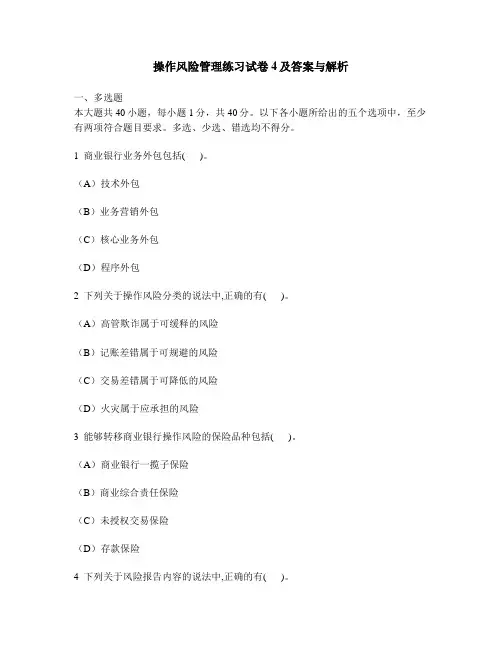 操作风险管理练习试卷 4 及答案与解析

一、多选题
本大题共 40 小题，每小题 1 分，共 40 分。以下各小题所给出的五个选项中，至少有两项符合题目要求。多选、少选、错选均不得分。

1 商业银行业务外包包括(　)。

（A）技术外包

（B）业务营销外包

（C）核心业务外包

（D）程序外包

2 下列关于操作风险分类的说法中,正确的有(　)。

（A）高管欺诈属于可缓释的风险

（B）记账差错属于可规避的风险

（C）交易差错属于可降低的风险

（D）火灾属于应承担的风险

3 能够转移商业银行操作风险的保险品种包括(　)。

（A）商业银行一揽子保险

（B）商业综合责任保险

（C）未授权交易保险

（D）存款保险

4 下列关于风险报告内容的说法中,正确的有(　)。